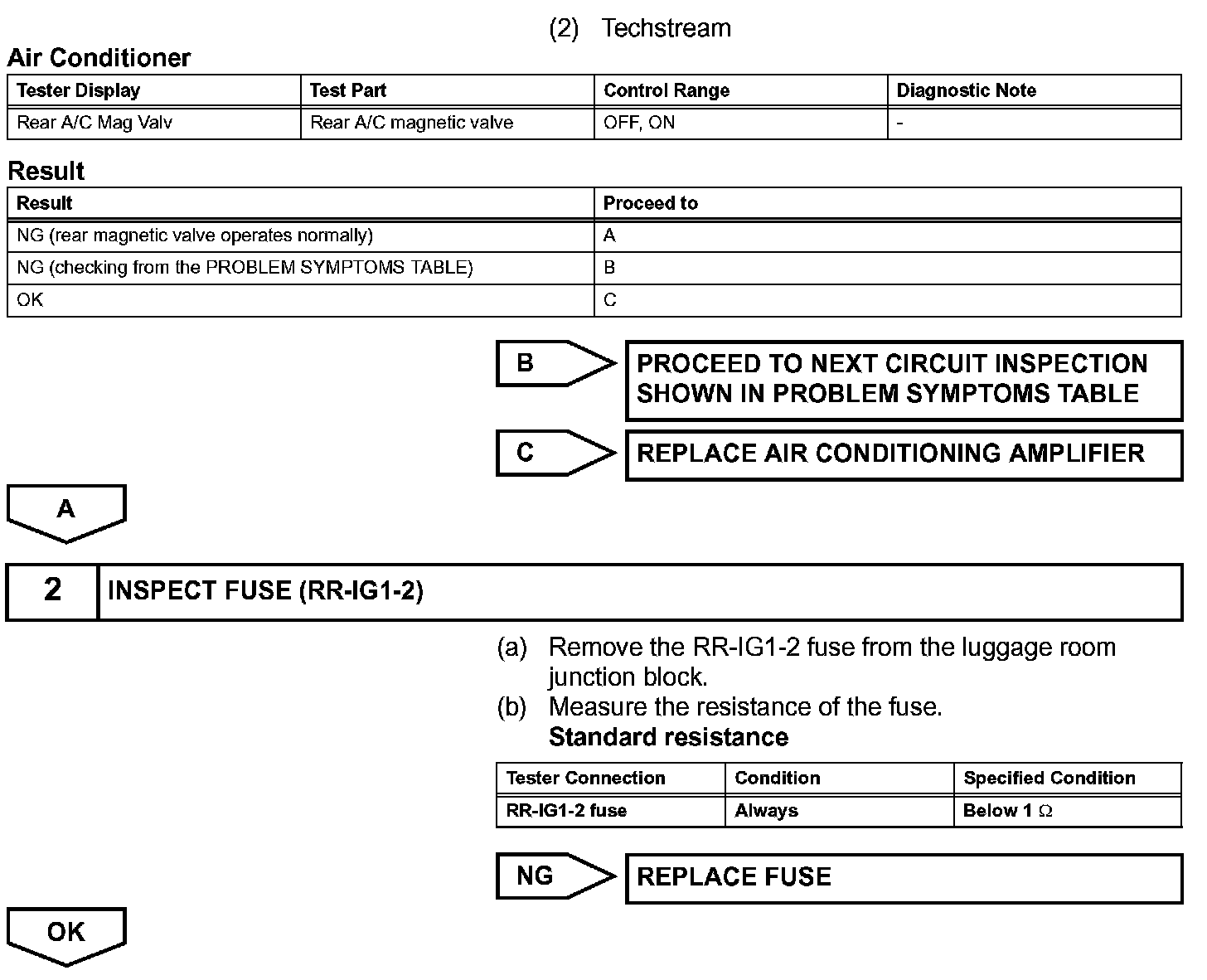 (2) Techstream

Air Conditioner

| Tester Display | Test Part | Control Range | Diagnostic Note |
|---|---|---|---|
| Rear A/C Mag Valv | Rear A/C magnetic valve | OFF, ON | - |

Result

| Result | Proceed to |
|---|---|
| NG (rear magnetic valve operates normally) | A |
| NG (checking from the PROBLEM SYMPTOMS TABLE) | B |
| OK | C |

B

PROCEED TO NEXT CIRCUIT INSPECTION SHOWN IN PROBLEM SYMPTOMS TABLE

C

REPLACE AIR CONDITIONING AMPLIFIER

A

2 INSPECT FUSE (RR-IG1-2)

(a) Remove the RR-IG1-2 fuse from the luggage room junction block.

(b) Measure the resistance of the fuse.

Standard resistance

| Tester Connection | Condition | Specified Condition |
|---|---|---|
| RR-IG1-2 fuse | Always | Below 1 $\Omega$ |

NG

REPLACE FUSE

OK